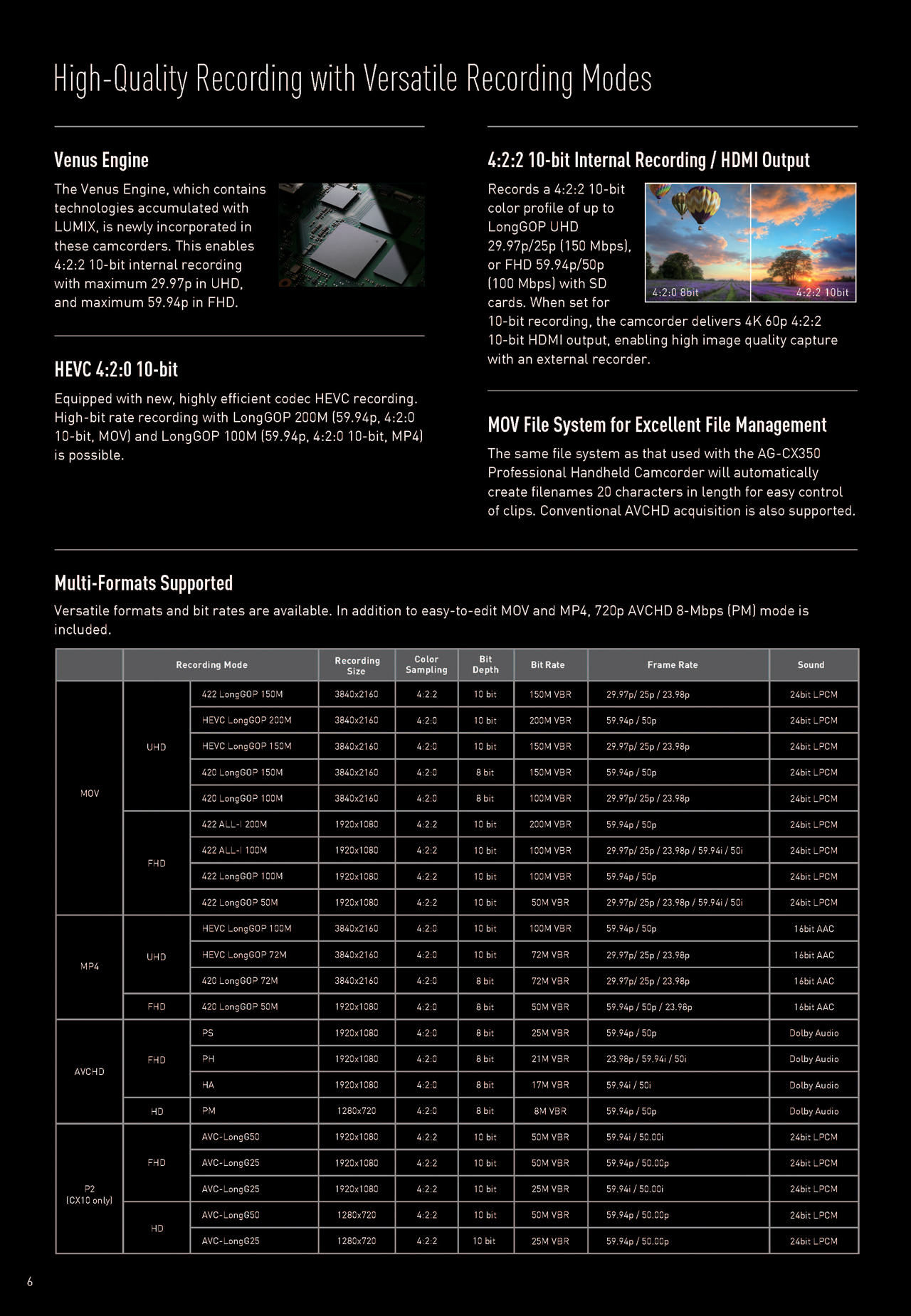 High-Quality Recording with Versatile Recording Modes

Venus Engine

The Venus Engine, which contains technologies accumulated with LUMIX, is newly incorporated in these camcorders. This enables 4:2:2 10-bit internal recording with maximum 29.97p in UHD, and maximum 59.94p in FHD.

HEVC 4:2:0 10-bit

Equipped with new, highly efficient codec HEVC recording. High-bit rate recording with LongGOP 200M (59.94p, 4:2:0 10-bit, MOV) and LongGOP 100M (59.94p, 4:2:0 10-bit, MP4) is possible.

4:2:2 10-bit Internal Recording / HDMI Output

Records a 4:2:2 10-bit color profile of up to LongGOP UHD 29.97p/25p (150 Mbps), or FHD 59.94p/50p (100 Mbps) with SD cards. When set for 10-bit recording, the camcorder delivers 4K 60p 4:2:2 10-bit HDMI output, enabling high image quality capture with an external recorder.

4:2:0 8bit

4:2:2 10bit

MOV File System for Excellent File Management

The same file system as that used with the AG-CX350 Professional Handheld Camcorder will automatically create filenames 20 characters in length for easy control of clips. Conventional AVCHD acquisition is also supported.

Multi-Formats Supported

Versatile formats and bit rates are available. In addition to easy-to-edit MOV and MP4, 720p AVCHD 8-Mbps (PM) mode is included.

| | Recording Mode | | Recording Size | Color Sampling | Bit Depth | Bit Rate | Frame Rate | Sound |
|---|---|---|---|---|---|---|---|---|
| MOV | UHD | 422 LongGOP 150M | 3840x2160 | 4:2:2 | 10 bit | 150M VBR | 29.97p/ 25p / 23.98p | 24bit LPCM |
| | | HEVC LongGOP 200M | 3840x2160 | 4:2:0 | 10 bit | 200M VBR | 59.94p / 50p | 24bit LPCM |
| | | HEVC LongGOP 150M | 3840x2160 | 4:2:0 | 10 bit | 150M VBR | 29.97p/ 25p / 23.98p | 24bit LPCM |
| | | 420 LongGOP 150M | 3840x2160 | 4:2:0 | 8 bit | 150M VBR | 59.94p / 50p | 24bit LPCM |
| | | 420 LongGOP 100M | 3840x2160 | 4:2:0 | 8 bit | 100M VBR | 29.97p/ 25p / 23.98p | 24bit LPCM |
| | FHD | 422 ALL-I 200M | 1920x1080 | 4:2:2 | 10 bit | 200M VBR | 59.94p / 50p | 24bit LPCM |
| | | 422 ALL-I 100M | 1920x1080 | 4:2:2 | 10 bit | 100M VBR | 29.97p/ 25p / 23.98p / 59.94i / 50i | 24bit LPCM |
| | | 422 LongGOP 100M | 1920x1080 | 4:2:2 | 10 bit | 100M VBR | 59.94p / 50p | 24bit LPCM |
| | | 422 LongGOP 50M | 1920x1080 | 4:2:2 | 10 bit | 50M VBR | 29.97p/ 25p / 23.98p / 59.94i / 50i | 24bit LPCM |
| MP4 | UHD | HEVC LongGOP 100M | 3840x2160 | 4:2:0 | 10 bit | 100M VBR | 59.94p / 50p | 16bit AAC |
| | | HEVC LongGOP 72M | 3840x2160 | 4:2:0 | 10 bit | 72M VBR | 29.97p/ 25p / 23.98p | 16bit AAC |
| | | 420 LongGOP 72M | 3840x2160 | 4:2:0 | 8 bit | 72M VBR | 29.97p/ 25p / 23.98p | 16bit AAC |
| | FHD | 420 LongGOP 50M | 1920x1080 | 4:2:0 | 8 bit | 50M VBR | 59.94p / 50p / 23.98p | 16bit AAC |
| AVCHD | FHD | PS | 1920x1080 | 4:2:0 | 8 bit | 25M VBR | 59.94p / 50p | Dolby Audio |
| | | PH | 1920x1080 | 4:2:0 | 8 bit | 21M VBR | 23.98p / 59.94i / 50i | Dolby Audio |
| | | HA | 1920x1080 | 4:2:0 | 8 bit | 17M VBR | 59.94i / 50i | Dolby Audio |
| | HD | PM | 1280x720 | 4:2:0 | 8 bit | 8M VBR | 59.94p / 50p | Dolby Audio |
| P2 (CX10 only) | FHD | AVC-LongG50 | 1920x1080 | 4:2:2 | 10 bit | 50M VBR | 59.94i / 50.00i | 24bit LPCM |
| | | AVC-LongG25 | 1920x1080 | 4:2:2 | 10 bit | 50M VBR | 59.94p / 50.00p | 24bit LPCM |
| | | AVC-LongG25 | 1920x1080 | 4:2:2 | 10 bit | 25M VBR | 59.94i / 50.00i | 24bit LPCM |
| | HD | AVC-LongG50 | 1280x720 | 4:2:2 | 10 bit | 50M VBR | 59.94p / 50.00p | 24bit LPCM |
| | | AVC-LongG25 | 1280x720 | 4:2:2 | 10 bit | 25M VBR | 59.94p / 50.00p | 24bit LPCM |

6